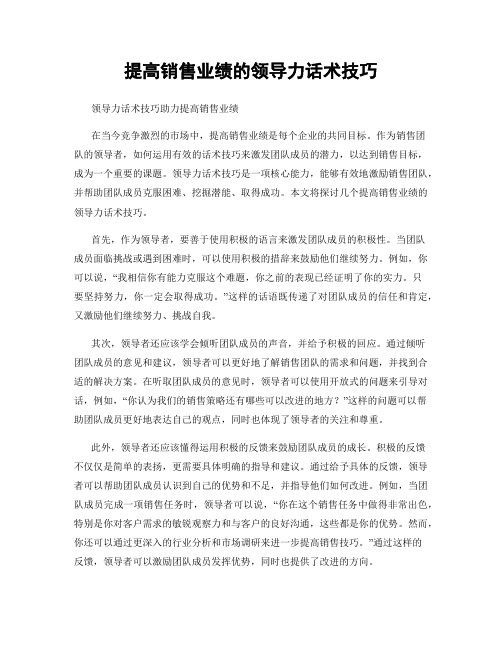 提高销售业绩的领导力话术技巧

领导力话术技巧助力提高销售业绩

在当今竞争激烈的市场中，提高销售业绩是每个企业的共同目标。作为销售团队的领导者，如何运用有效的话术技巧来激发团队成员的潜力，以达到销售目标，成为一个重要的课题。领导力话术技巧是一项核心能力，能够有效地激励销售团队，并帮助团队成员克服困难、挖掘潜能、取得成功。本文将探讨几个提高销售业绩的领导力话术技巧。

首先，作为领导者，要善于使用积极的语言来激发团队成员的积极性。当团队成员面临挑战或遇到困难时，可以使用积极的措辞来鼓励他们继续努力。例如，你可以说，“我相信你有能力克服这个难题，你之前的表现已经证明了你的实力。只要坚持努力，你一定会取得成功。”这样的话语既传递了对团队成员的信任和肯定，又激励他们继续努力、挑战自我。

其次，领导者还应该学会倾听团队成员的声音，并给予积极的回应。通过倾听团队成员的意见和建议，领导者可以更好地了解销售团队的需求和问题，并找到合适的解决方案。在听取团队成员的意见时，领导者可以使用开放式的问题来引导对话，例如，“你认为我们的销售策略还有哪些可以改进的地方？”这样的问题可以帮助团队成员更好地表达自己的观点，同时也体现了领导者的关注和尊重。

此外，领导者还应该懂得运用积极的反馈来鼓励团队成员的成长。积极的反馈不仅仅是简单的表扬，更需要具体明确的指导和建议。通过给予具体的反馈，领导者可以帮助团队成员认识到自己的优势和不足，并指导他们如何改进。例如，当团队成员完成一项销售任务时，领导者可以说，“你在这个销售任务中做得非常出色，特别是你对客户需求的敏锐观察力和与客户的良好沟通，这些都是你的优势。然而，你还可以通过更深入的行业分析和市场调研来进一步提高销售技巧。”通过这样的反馈，领导者可以激励团队成员发挥优势，同时也提供了改进的方向。